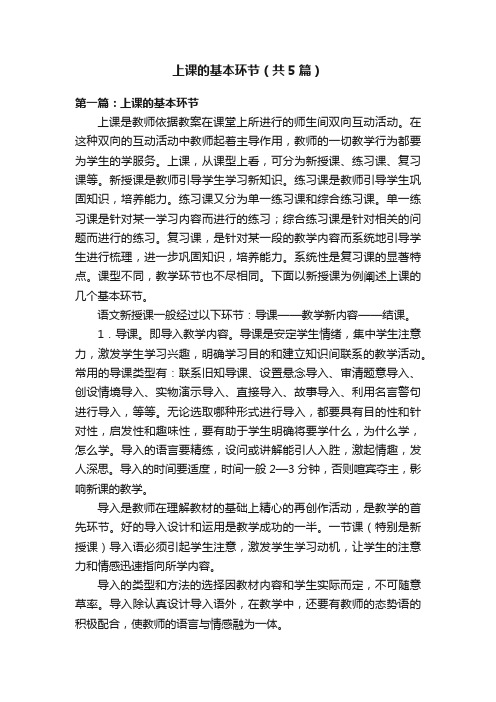 上课的基本环节（共5篇）

第一篇：上课的基本环节

上课是教师依据教案在课堂上所进行的师生间双向互动活动。在这种双向的互动活动中教师起着主导作用，教师的一切教学行为都要为学生的学服务。上课，从课型上看，可分为新授课、练习课、复习课等。新授课是教师引导学生学习新知识。练习课是教师引导学生巩固知识，培养能力。练习课又分为单一练习课和综合练习课。单一练习课是针对某一学习内容而进行的练习；综合练习课是针对相关的问题而进行的练习。复习课，是针对某一段的教学内容而系统地引导学生进行梳理，进一步巩固知识，培养能力。系统性是复习课的显著特点。课型不同，教学环节也不尽相同。下面以新授课为例阐述上课的几个基本环节。

语文新授课一般经过以下环节：导课——教学新内容——结课。

1．导课。即导入教学内容。导课是安定学生情绪，集中学生注意力，激发学生学习兴趣，明确学习目的和建立知识间联系的教学活动。常用的导课类型有：联系旧知导课、设置悬念导入、审清题意导入、创设情境导入、实物演示导入、直接导入、故事导入、利用名言警句进行导入，等等。无论选取哪种形式进行导入，都要具有目的性和针对性，启发性和趣味性，要有助于学生明确将要学什么，为什么学，怎么学。导入的语言要精练，设问或讲解能引人入胜，激起情趣，发人深思。导入的时间要适度，时间一般2—3分钟，否则喧宾夺主，影响新课的教学。

导入是教师在理解教材的基础上精心的再创作活动，是教学的首先环节。好的导入设计和运用是教学成功的一半。一节课（特别是新授课）导入语必须引起学生注意，激发学生学习动机，让学生的注意力和情感迅速指向所学内容。

导入的类型和方法的选择因教材内容和学生实际而定，不可随意草率。导入除认真设计导入语外，在教学中，还要有教师的态势语的积极配合，使教师的语言与情感融为一体。